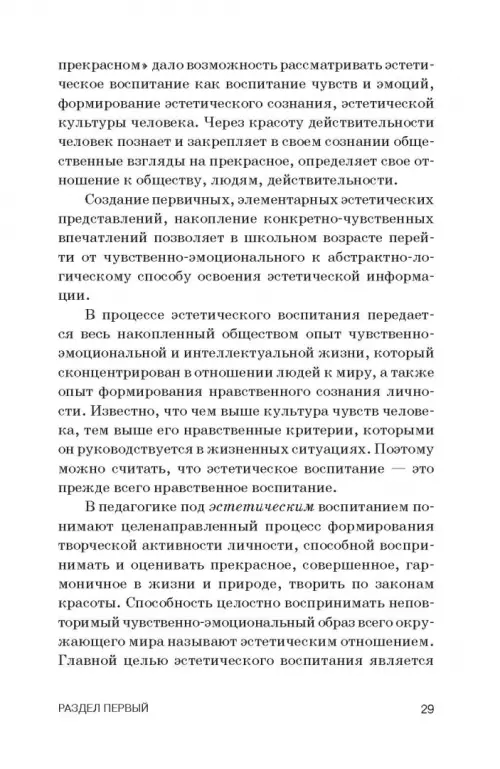 прекрасном» дало возможность рассматривать эстетическое воспитание как воспитание чувств и эмоций, формирование эстетического сознания, эстетической культуры человека. Через красоту действительности человек познает и закрепляет в своем сознании общественные взгляды на прекрасное, определяет свое отношение к обществу, людям, действительности.

Создание первичных, элементарных эстетических представлений, накопление конкретно-чувственных впечатлений позволяет в школьном возрасте перейти от чувственно-эмоционального к абстрактно-логическому способу освоения эстетической информации.

В процессе эстетического воспитания передается весь накопленный обществом опыт чувственно-эмоциональной и интеллектуальной жизни, который сконцентрирован в отношении людей к миру, а также опыт формирования нравственного сознания личности. Известно, что чем выше культура чувств человека, тем выше его нравственные критерии, которыми он руководствуется в жизненных ситуациях. Поэтому можно считать, что эстетическое воспитание — это прежде всего нравственное воспитание.

В педагогике под эстетическим воспитанием понимают целенаправленный процесс формирования творческой активности личности, способной воспринимать и оценивать прекрасное, совершенное, гармоничное в жизни и природе, творить по законам красоты. Способность целостно воспринимать неповторимый чувственно-эмоциональный образ всего окружающего мира называют эстетическим отношением. Главной целью эстетического воспитания является

РАЗДЕЛ ПЕРВЫЙ 29